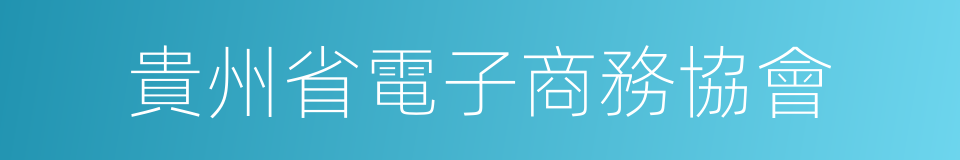 貴州省電子商務協會